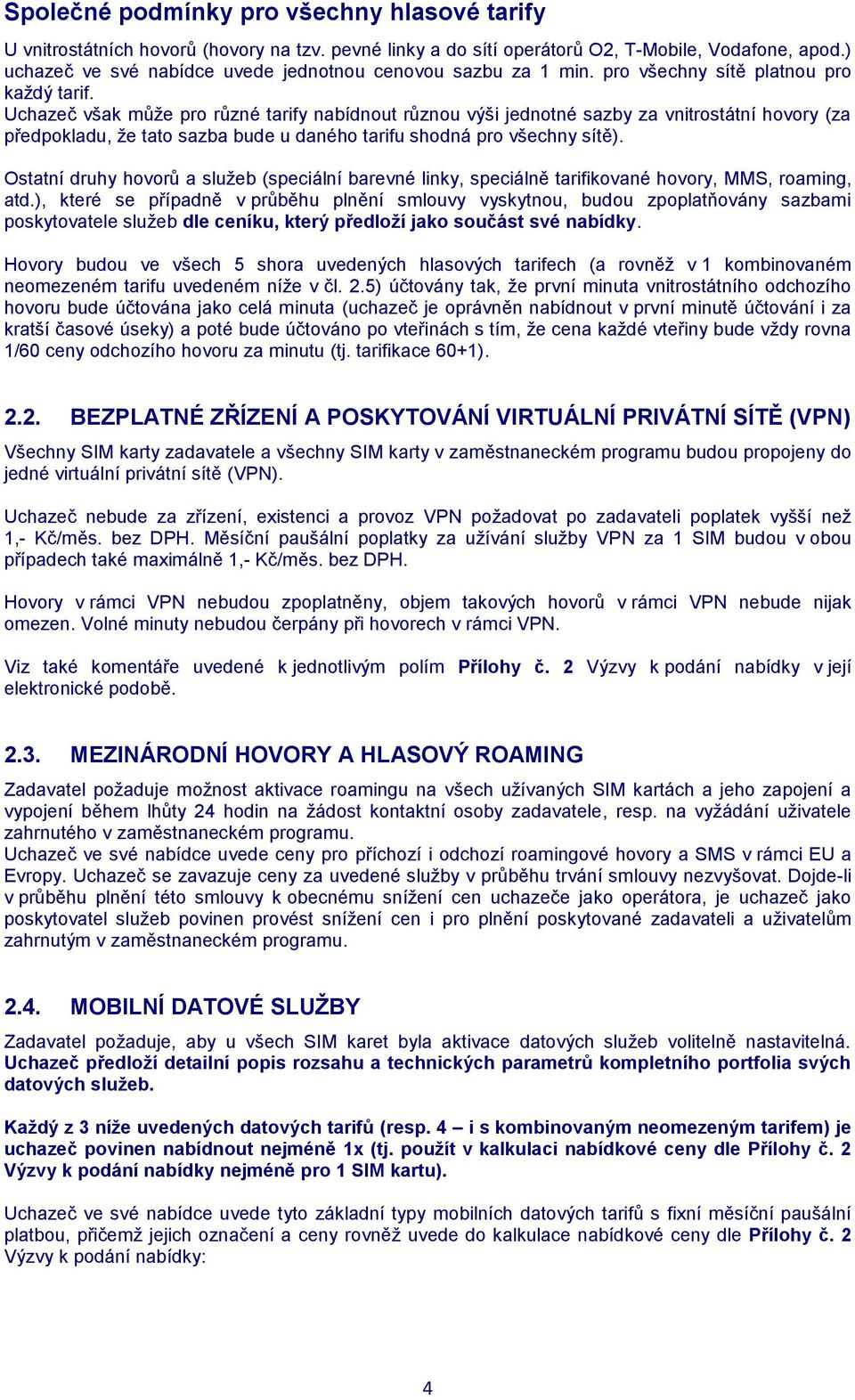 Společné podmínky pro všechny hlasové tarify

U vnitrostátních hovorů (hovory na tzv. pevné linky a do sítí operátorů O2, T-Mobile, Vodafone, apod.) uchazeč ve své nabídce uvede jednotnou cenovou sazbu za 1 min. pro všechny sítě platnou pro každý tarif.
Uchazeč však může pro různé tarify nabídnout různou výši jednotné sazby za vnitrostátní hovory (za předpokladu, že tato sazba bude u daného tarifu shodná pro všechny sítě).

Ostatní druhy hovorů a služeb (speciální barevné linky, speciálně tarifikované hovory, MMS, roaming, atd.), které se případně v průběhu plnění smlouvy vyskytnou, budou zpoplatňovány sazbami poskytovatele služeb dle ceníku, který předloží jako součást své nabídky.

Hovory budou ve všech 5 shora uvedených hlasových tarifech (a rovněž v 1 kombinovaném neomezeném tarifu uvedeném níže v čl. 2.5) účtovány tak, že první minuta vnitrostátního odchozího hovoru bude účtována jako celá minuta (uchazeč je oprávněn nabídnout v první minutě účtování i za kratší časové úseky) a poté bude účtováno po vteřinách s tím, že cena každé vteřiny bude vždy rovna 1/60 ceny odchozího hovoru za minutu (tj. tarifikace 60+1).

2.2. BEZPLATNÉ ZŘÍZENÍ A POSKYTOVÁNÍ VIRTUÁLNÍ PRIVÁTNÍ SÍTĚ (VPN)

Všechny SIM karty zadavatele a všechny SIM karty v zaměstnaneckém programu budou propojeny do jedné virtuální privátní sítě (VPN).

Uchazeč nebude za zřízení, existenci a provoz VPN požadovat po zadavateli poplatek vyšší než 1,- Kč/měs. bez DPH. Měsíční paušální poplatky za užívání služby VPN za 1 SIM budou v obou případech také maximálně 1,- Kč/měs. bez DPH.

Hovory v rámci VPN nebudou zpoplatněny, objem takových hovorů v rámci VPN nebude nijak omezen. Volné minuty nebudou čerpány při hovorech v rámci VPN.

Viz také komentáře uvedené k jednotlivým polím Přílohy č. 2 Výzvy k podání nabídky v její elektronické podobě.

2.3. MEZINÁRODNÍ HOVORY A HLASOVÝ ROAMING

Zadavatel požaduje možnost aktivace roamingu na všech užívaných SIM kartách a jeho zapojení a vypojení během lhůty 24 hodin na žádost kontaktní osoby zadavatele, resp. na vyžádání uživatele zahrnutého v zaměstnaneckém programu.
Uchazeč ve své nabídce uvede ceny pro příchozí i odchozí roamingové hovory a SMS v rámci EU a Evropy. Uchazeč se zavazuje ceny za uvedené služby v průběhu trvání smlouvy nezvyšovat. Dojde-li v průběhu plnění této smlouvy k obecnému snížení cen uchazeče jako operátora, je uchazeč jako poskytovatel služeb povinen provést snížení cen i pro plnění poskytované zadavateli a uživatelům zahrnutým v zaměstnaneckém programu.

2.4. MOBILNÍ DATOVÉ SLUŽBY

Zadavatel požaduje, aby u všech SIM karet byla aktivace datových služeb volitelně nastavitelná. Uchazeč předloží detailní popis rozsahu a technických parametrů kompletního portfolia svých datových služeb.

Každý z 3 níže uvedených datových tarifů (resp. 4 – i s kombinovaným neomezeným tarifem) je uchazeč povinen nabídnout nejméně 1x (tj. použít v kalkulaci nabídkové ceny dle Přílohy č. 2 Výzvy k podání nabídky nejméně pro 1 SIM kartu).

Uchazeč ve své nabídce uvede tyto základní typy mobilních datových tarifů s fixní měsíční paušální platbou, přičemž jejich označení a ceny rovněž uvede do kalkulace nabídkové ceny dle Přílohy č. 2 Výzvy k podání nabídky:

4